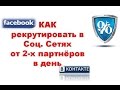 facebook

КАК рекрутировать в Соц. Сетях от 2-х партнёров в день

%

В КОНТАКТЕ